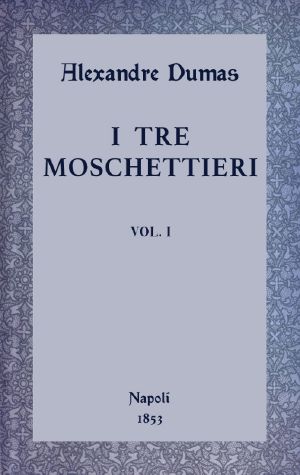 Alexandre Dumas

I TRE MOSCHETTIERI

VOL. I

Napoli
1853